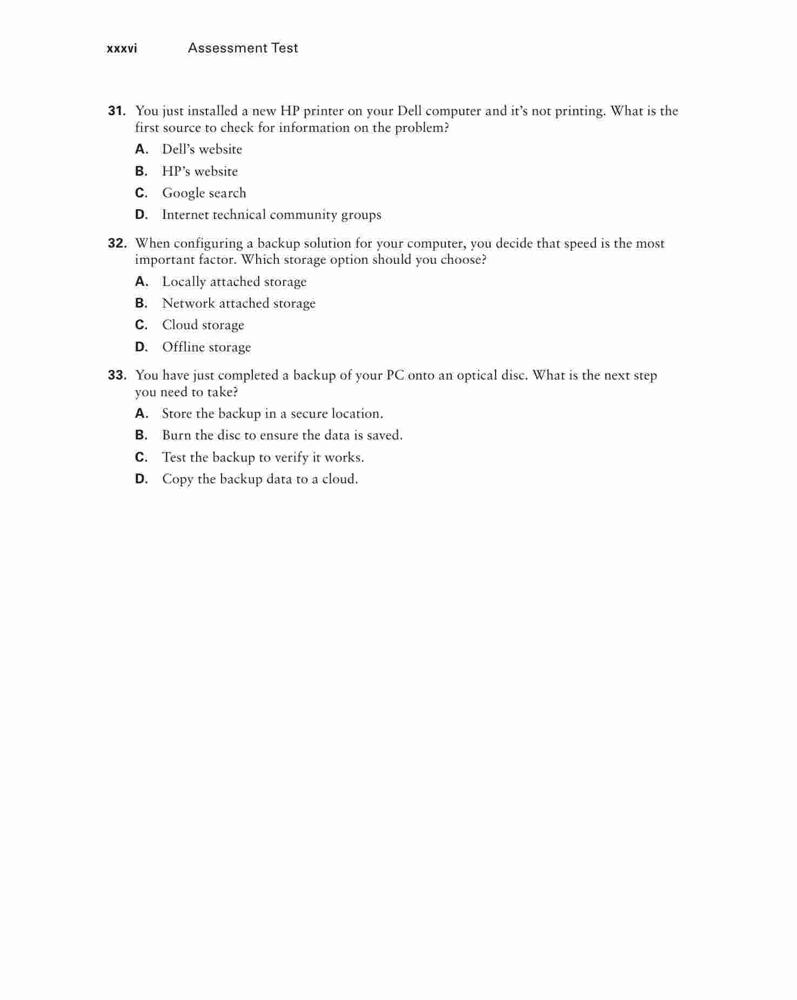 xxxvi Assessment Test

31. You just installed a new HP printer on your Dell computer and it's not printing. What is the first source to check for information on the problem?

A. Dell's website

B. HP's website

C. Google search

D. Internet technical community groups

32. When configuring a backup solution for your computer, you decide that speed is the most important factor. Which storage option should you choose?

A. Locally attached storage

B. Network attached storage

C. Cloud storage

D. Offline storage

33. You have just completed a backup of your PC onto an optical disc. What is the next step you need to take?

A. Store the backup in a secure location.

B. Burn the disc to ensure the data is saved.

C. Test the backup to verify it works.

D. Copy the backup data to a cloud.